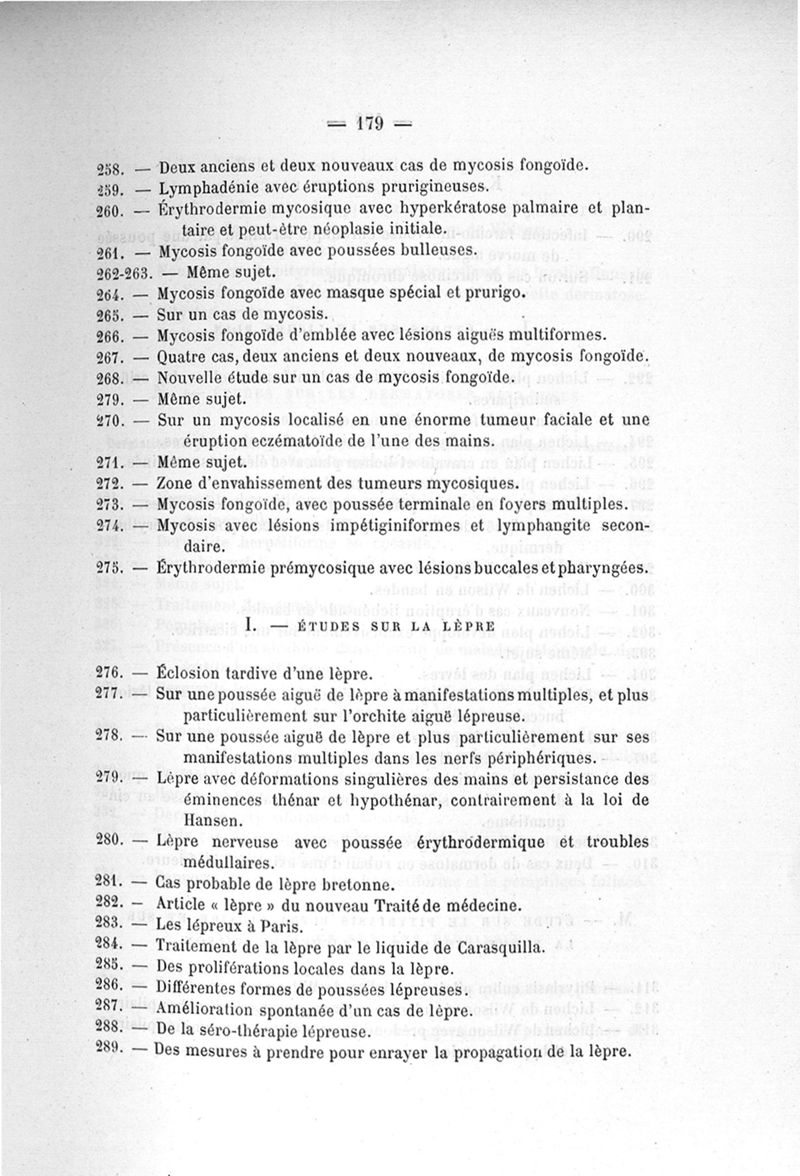 — 179 —

258. — Deux anciens et deux nouveaux cas de mycosis fongoïde.
259. — Lymphadénie avec éruptions prurigineuses.
260. — Érythrodermie mycosique avec hyperkératose palmaire et plantaire et peut-être néoplasie initiale.
261. — Mycosis fongoïde avec poussées bulleuses.
262-263. — Même sujet.
264. — Mycosis fongoïde avec masque spécial et prurigo.
265. — Sur un cas de mycosis.
266. — Mycosis fongoïde d'emblée avec lésions aiguës multiformes.
267. — Quatre cas, deux anciens et deux nouveaux, de mycosis fongoïde.
268. — Nouvelle étude sur un cas de mycosis fongoïde.
279. — Même sujet.
270. — Sur un mycosis localisé en une énorme tumeur faciale et une éruption eczématoïde de l'une des mains.
271. — Même sujet.
272. — Zone d'envahissement des tumeurs mycosiques.
273. — Mycosis fongoïde, avec poussée terminale en foyers multiples.
274. — Mycosis avec lésions impétiginiformes et lymphangite secondaire.
275. — Érythrodermie prémycosique avec lésions buccales et pharyngées.

I. — ÉTUDES SUR LA LÈPRE

276. — Éclosion tardive d'une lèpre.
277. — Sur une poussée aiguë de lèpre à manifestations multiples, et plus particulièrement sur l'orchite aiguë lépreuse.
278. — Sur une poussée aiguë de lèpre et plus particulièrement sur ses manifestations multiples dans les nerfs périphériques.
279. — Lèpre avec déformations singulières des mains et persistance des éminences thénar et hypothénar, contrairement à la loi de Hansen.
280. — Lèpre nerveuse avec poussée érythrodermique et troubles médullaires.
281. — Cas probable de lèpre bretonne.
282. — Article « lèpre » du nouveau Traité de médecine.
283. — Les lépreux à Paris.
284. — Traitement de la lèpre par le liquide de Carasquilla.
285. — Des proliférations locales dans la lèpre.
286. — Différentes formes de poussées lépreuses.
287. — Amélioration spontanée d'un cas de lèpre.
288. — De la séro-thérapie lépreuse.
289. — Des mesures à prendre pour enrayer la propagation de la lèpre.